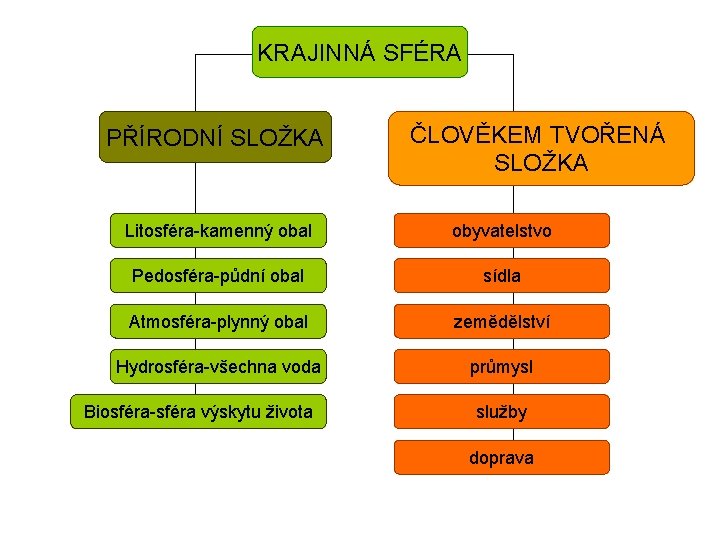 KRAJINNÁ SFÉRA

PŘÍRODNÍ SLOŽKA

Litosféra-kamenný obal

Pedosféra-půdní obal

Atmosféra-plynný obal

Hydrosféra-všechna voda

Biosféra-sféra výskytu života

ČLOVĚKEM TVOŘENÁ SLOŽKA

obyvatelstvo

sídla

zemědělství

průmysl

služby

doprava